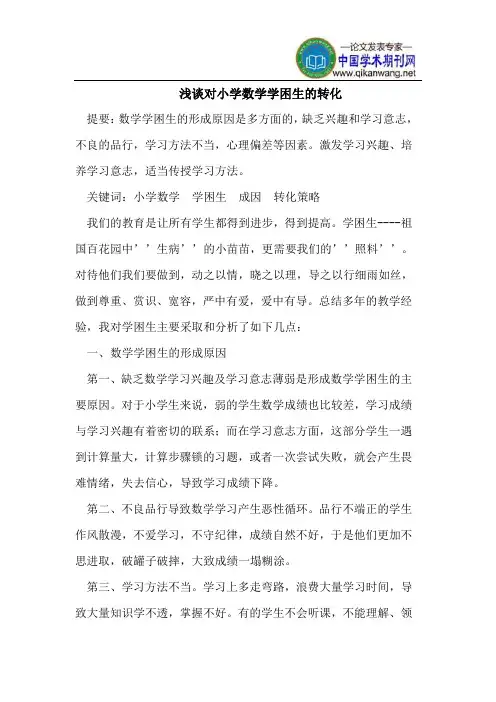 —论文发表专家—
中国学术期刊网
www.qikanwang.net

浅谈对小学数学学困生的转化

提要：数学学困生的形成原因是多方面的，缺乏兴趣和学习意志，不良的品行，学习方法不当，心理偏差等因素。激发学习兴趣、培养学习意志，适当传授学习方法。

关键词：小学数学 学困生 成因 转化策略

我们的教育是让所有学生都得到进步，得到提高。学困生----祖国百花园中’’生病’’的小苗苗，更需要我们的’’照料’’。对待他们我们要做到，动之以情，晓之以理，导之以行细雨如丝，做到尊重、赏识、宽容，严中有爱，爱中有导。总结多年的教学经验，我对学困生主要采取和分析了如下几点：

一、数学学困生的形成原因

第一、缺乏数学学习兴趣及学习意志薄弱是形成数学学困生的主要原因。对于小学生来说，弱的学生数学成绩也比较差，学习成绩与学习兴趣有着密切的联系；而在学习意志方面，这部分学生一遇到计算量大，计算步骤锁的习题，或者一次尝试失败，就会产生畏难情绪，失去信心，导致学习成绩下降。

第二、不良品行导致数学学习产生恶性循环。品行不端正的学生作风散漫，不爱学习，不守纪律，成绩自然不好，于是他们更加不思进取，破罐子破摔，大致成绩一塌糊涂。

第三、学习方法不当。学习上多走弯路，浪费大量学习时间，导致大量知识学不透，掌握不好。有的学生不会听课，不能理解、领